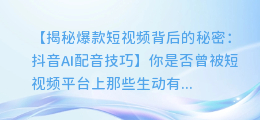 【揭秘爆款短视频背后的秘密：抖音AI配音技巧】你是否曾被短视频平台上那些生动有...